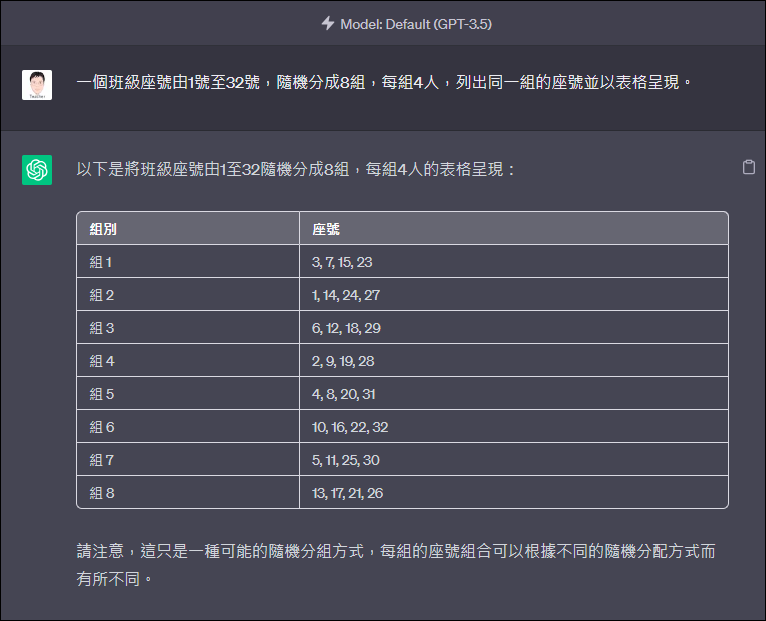 Model: Default (GPT-3.5)

一個班級座號由1號至32號，隨機分成8組，每組4人，列出同一組的座號並以表格呈現。

以下是將班級座號由1至32隨機分成8組，每組4人的表格呈現：

| 組別 | 座號 |
|---|---|
| 組 1 | 3, 7, 15, 23 |
| 組 2 | 1, 14, 24, 27 |
| 組 3 | 6, 12, 18, 29 |
| 組 4 | 2, 9, 19, 28 |
| 組 5 | 4, 8, 20, 31 |
| 組 6 | 10, 16, 22, 32 |
| 組 7 | 5, 11, 25, 30 |
| 組 8 | 13, 17, 21, 26 |

請注意，這只是一種可能的隨機分組方式，每組的座號組合可以根據不同的隨機分配方式而有所不同。